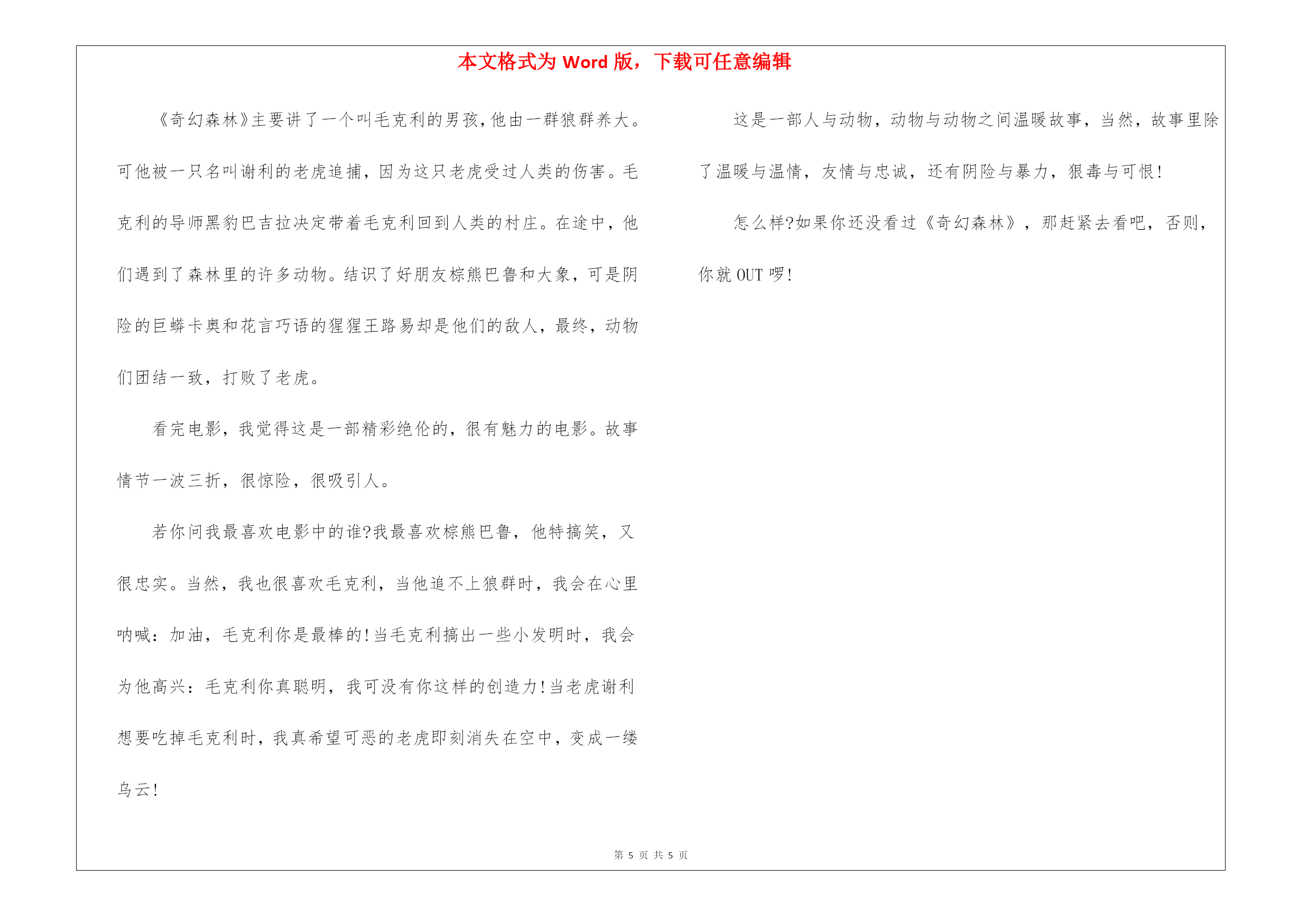 本文格式为 Word 版，下载可任意编辑

《奇幻森林》主要讲了一个叫毛克利的男孩，他由一群狼群养大。可他被一只名叫谢利的老虎追捕，因为这只老虎受过人类的伤害。毛克利的导师黑豹巴吉拉决定带着毛克利回到人类的村庄。在途中，他们遇到了森林里的许多动物。结识了好朋友棕熊巴鲁和大象，可是阴险的巨蟒卡奥和花言巧语的猩猩王路易却是他们的敌人，最终，动物们团结一致，打败了老虎。

看完电影，我觉得这是一部精彩绝伦的，很有魅力的电影。故事情节一波三折，很惊险，很吸引人。

若你问我最喜欢电影中的谁?我最喜欢棕熊巴鲁，他特搞笑，又很忠实。当然，我也很喜欢毛克利，当他追不上狼群时，我会在心里呐喊：加油，毛克利你是最棒的!当毛克利搞出一些小发明时，我会为他高兴：毛克利你真聪明，我可没有你这样的创造力!当老虎谢利想要吃掉毛克利时，我真希望可恶的老虎即刻消失在空中，变成一缕乌云!

这是一部人与动物，动物与动物之间温暖故事，当然，故事里除了温暖与温情，友情与忠诚，还有阴险与暴力，狠毒与可恨!

怎么样?如果你还没看过《奇幻森林》，那赶紧去看吧，否则，你就 OUT 啰!

第 5 页 共 5 页